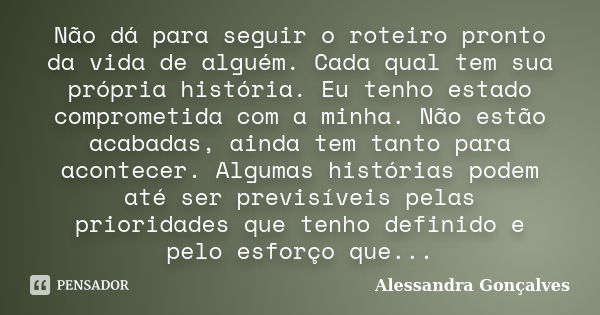 Não dá para seguir o roteiro pronto da vida de alguém. Cada qual tem sua própria história. Eu tenho estado comprometida com a minha. Não estão acabadas, ainda tem tanto para acontecer. Algumas histórias podem até ser previsíveis pelas prioridades que tenho definido e pelo esforço que...

PENSADOR

Alessandra Gonçalves